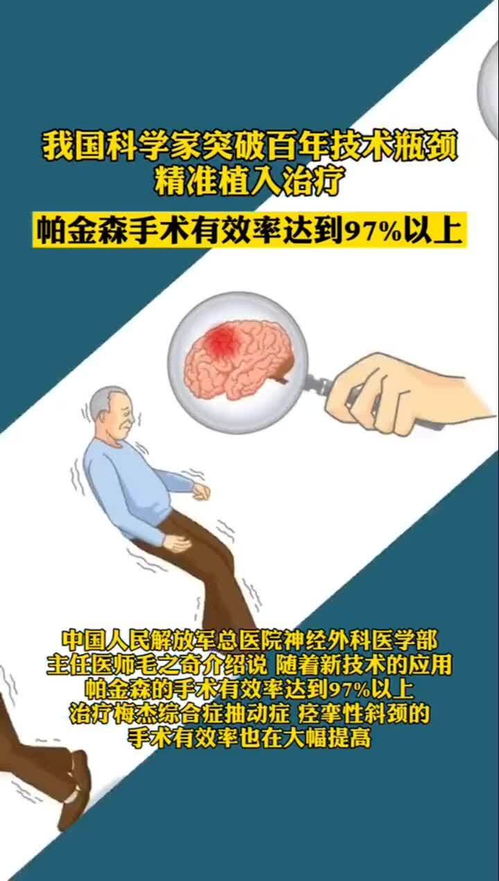 我国科学家突破百年技术瓶颈
精准植入治疗

帕金森手术有效率达到97%以上

中国人民解放军总医院神经外科医学部
主任医师毛之奇介绍说 随着新技术的应用
帕金森的手术有效率达到97%以上
治疗梅杰综合症抽动症 痉挛性斜颈的
手术有效率也在大幅提高